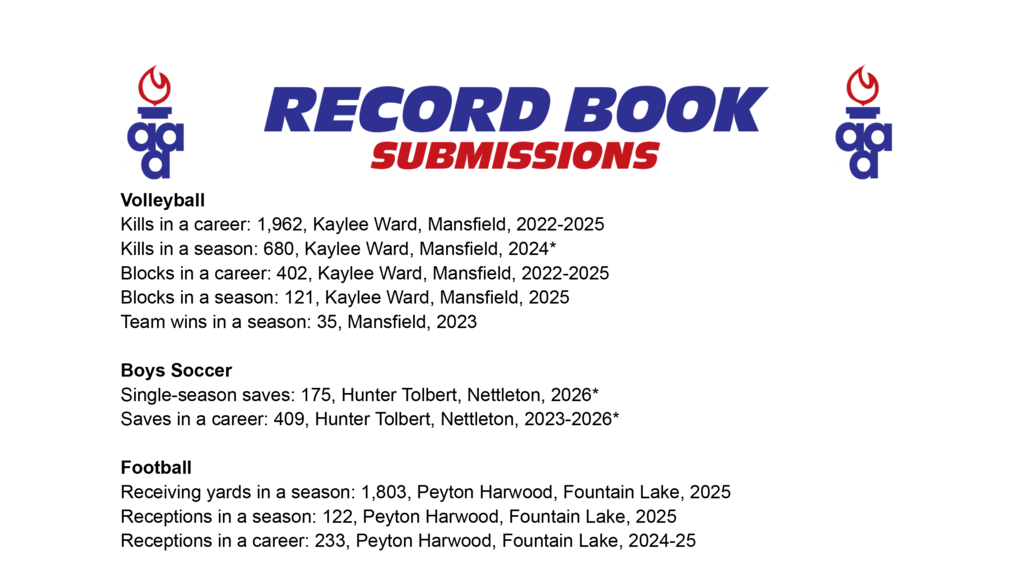 aaa

RECORD BOOK
SUBMISSIONS

aaa

Volleyball
Kills in a career: 1,962, Kaylee Ward, Mansfield, 2022-2025
Kills in a season: 680, Kaylee Ward, Mansfield, 2024*
Blocks in a career: 402, Kaylee Ward, Mansfield, 2022-2025
Blocks in a season: 121, Kaylee Ward, Mansfield, 2025
Team wins in a season: 35, Mansfield, 2023

Boys Soccer
Single-season saves: 175, Hunter Tolbert, Nettleton, 2026*
Saves in a career: 409, Hunter Tolbert, Nettleton, 2023-2026*

Football
Receiving yards in a season: 1,803, Peyton Harwood, Fountain Lake, 2025
Receptions in a season: 122, Peyton Harwood, Fountain Lake, 2025
Receptions in a career: 233, Peyton Harwood, Fountain Lake, 2024-25